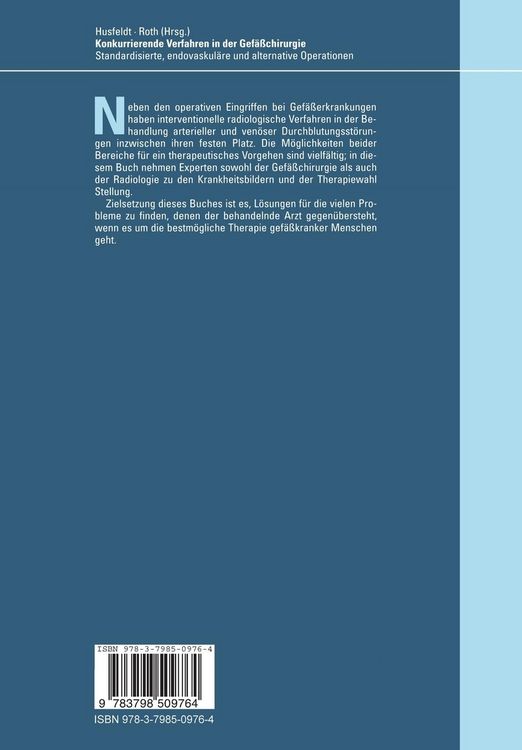 Husfeldt · Roth (Hrsg.)
Konkurrierende Verfahren in der Gefäßchirurgie
Standardisierte, endovaskuläre und alternative Operationen

Neben den operativen Eingriffen bei Gefäßerkrankungen haben interventionelle radiologische Verfahren in der Behandlung arterieller und venöser Durchblutungsstörungen inzwischen ihren festen Platz. Die Möglichkeiten beider Bereiche für ein therapeutisches Vorgehen sind vielfältig; in diesem Buch nehmen Experten sowohl der Gefäßchirurgie als auch der Radiologie zu den Krankheitsbildern und der Therapiewahl Stellung.

Zielsetzung dieses Buches ist es, Lösungen für die vielen Probleme zu finden, denen der behandelnde Arzt gegenübersteht, wenn es um die bestmögliche Therapie gefäßkranker Menschen geht.

ISBN 978-3-7985-0976-4

9 783798 509764

ISBN 978-3-7985-0976-4